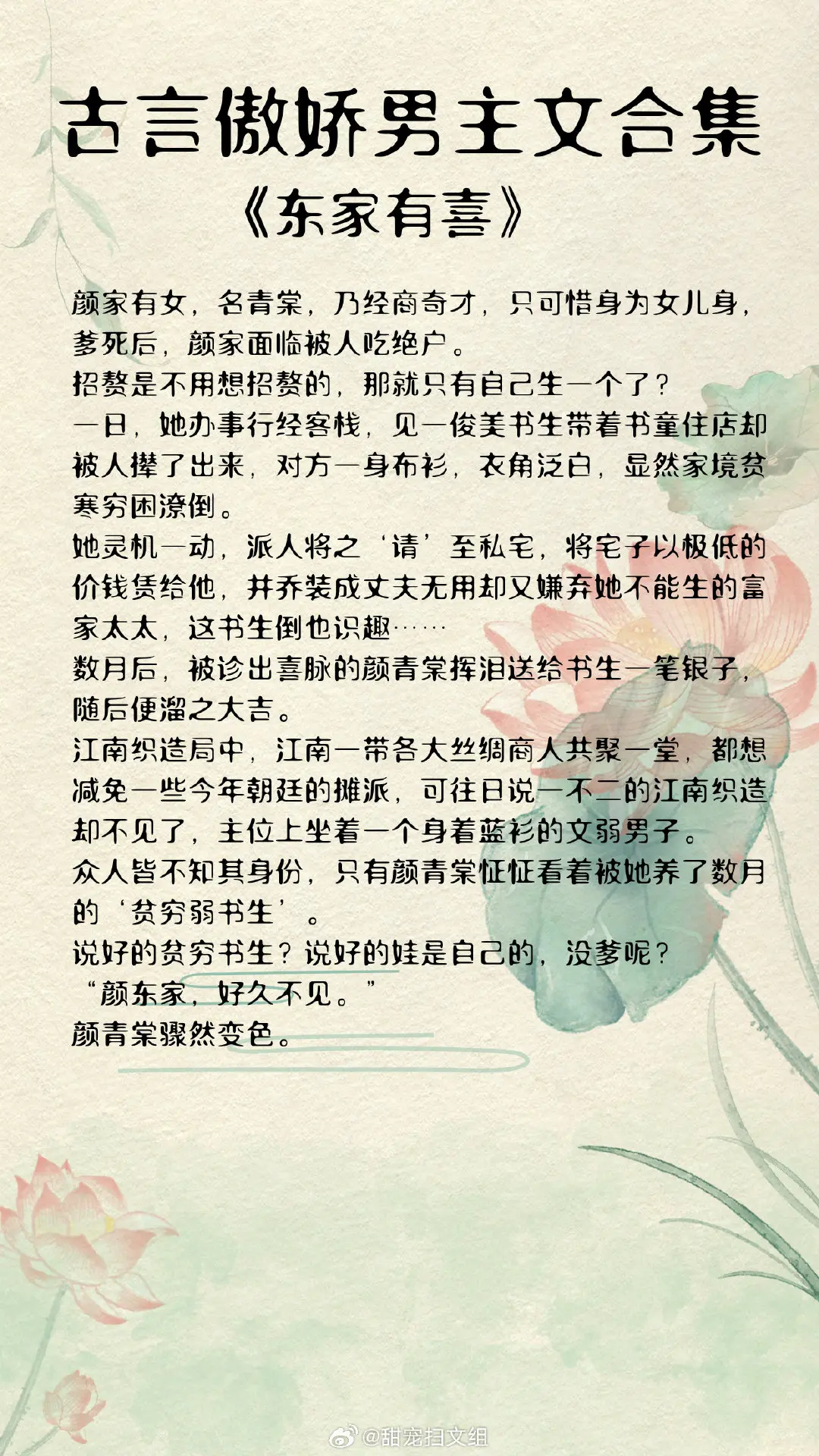 古言傲娇男主文合集
《东家有喜》

颜家有女，名青棠，乃经商奇才，只可惜身为女儿身，爹死后，颜家面临被人吃绝户。
招赘是不用想招赘的，那就只有自己生一个了？
一日，她办事行经客栈，见一俊美书生带着书童住店却被人撵了出来，对方一身布衫，衣角泛白，显然家境贫寒穷困潦倒。
她灵机一动，派人将之‘请’至私宅，将宅子以极低的价钱赁给他，并乔装成丈夫无用却又嫌弃她不能生的富家太太，这书生倒也识趣……
数月后，被诊出喜脉的颜青棠挥泪送给书生一笔银子，随后便溜之大吉。
江南织造局中，江南一带各大丝绸商人共聚一堂，都想减免一些今年朝廷的摊派，可往日说一不二的江南织造却不见了，主位上坐着一个身着蓝衫的文弱男子。
众人皆不知其身份，只有颜青棠怔怔看着被她养了数月的‘贫穷弱书生’。
说好的贫穷书生？说好的娃是自己的，没爹呢？
“颜东家，好久不见。”
颜青棠骤然变色。

@甜宠扫文组